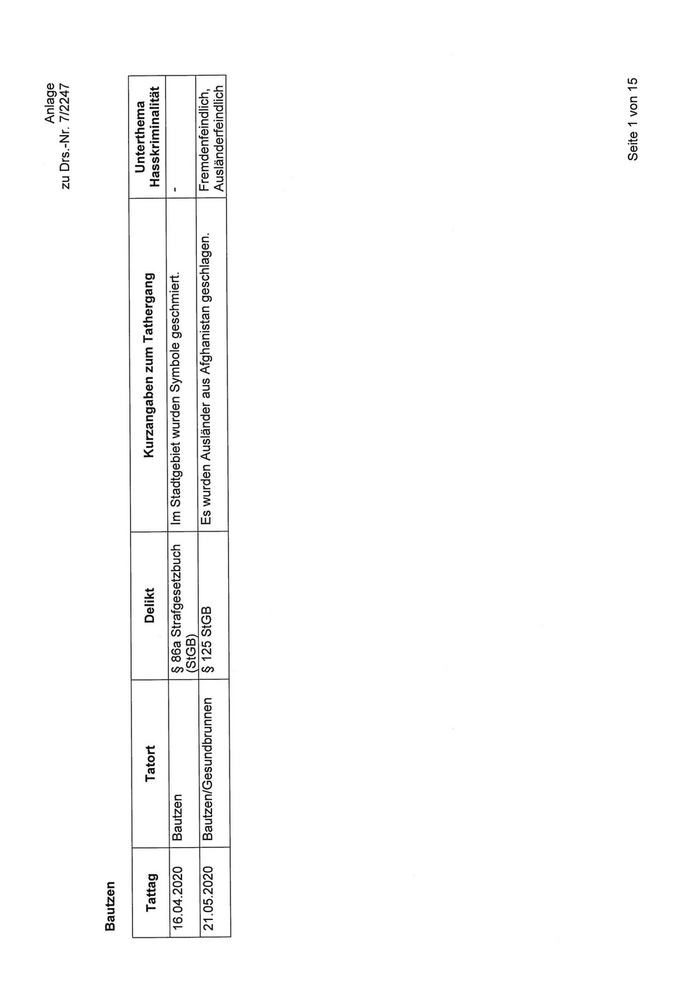 Anlage
zu Drs.-Nr. 7/2247

Bautzen

| Tattag | Tatort | Delikt | Kurzangaben zum Tathergang | Unterthema Hasskriminalität |
|---|---|---|---|---|
| 16.04.2020 | Bautzen | § 86a Strafgesetzbuch (StGB) | Im Stadtgebiet wurden Symbole geschmiert. | - |
| 21.05.2020 | Bautzen/Gesundbrunnen | § 125 StGB | Es wurden Ausländer aus Afghanistan geschlagen. | Fremdenfeindlich, Ausländerfeindlich |

Seite 1 von 15